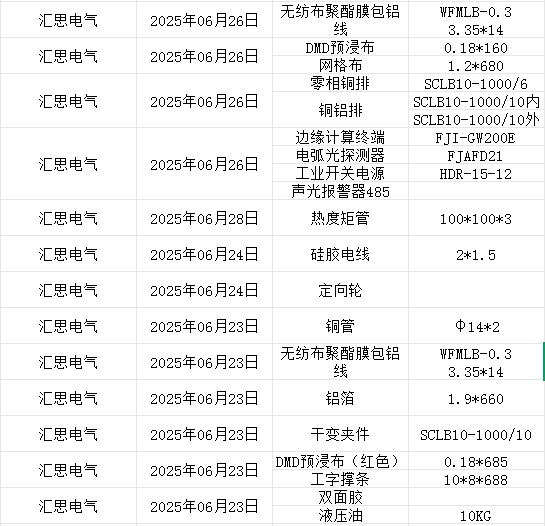 | 汇思电气 | 2025年06月26日 | 无纺布聚酯膜包铝线 | WFMLB-0.3 3.35*14 |
|---|---|---|---|
| 汇思电气 | 2025年06月26日 | DMD预浸布 | 0.18*160 |
| | | 网格布 | 1.2*680 |
| 汇思电气 | 2025年06月26日 | 零相铜排 | SCLB10-1000/6 |
| | | 铜铝排 | SCLB10-1000/10内 |
| | | | SCLB10-1000/10外 |
| 汇思电气 | 2025年06月26日 | 边缘计算终端 | FJI-GW200E |
| | | 电弧光探测器 | FJAFD21 |
| | | 工业开关电源 | HDR-15-12 |
| | | 声光报警器485 | |
| 汇思电气 | 2025年06月28日 | 热度矩管 | 100*100*3 |
| 汇思电气 | 2025年06月24日 | 硅胶电线 | 2*1.5 |
| 汇思电气 | 2025年06月24日 | 定向轮 | |
| 汇思电气 | 2025年06月23日 | 铜管 | Φ14*2 |
| 汇思电气 | 2025年06月23日 | 无纺布聚酯膜包铝线 | WFMLB-0.3 3.35*14 |
| 汇思电气 | 2025年06月23日 | 铝箔 | 1.9*660 |
| 汇思电气 | 2025年06月23日 | 干变夹件 | SCLB10-1000/10 |
| 汇思电气 | 2025年06月23日 | DMD预浸布（红色） | 0.18*685 |
| | | 工字撑条 | 10*8*688 |
| 汇思电气 | 2025年06月23日 | 双面胶 | |
| | | 液压油 | 10KG |